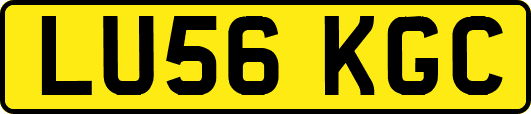 LU56 KGC